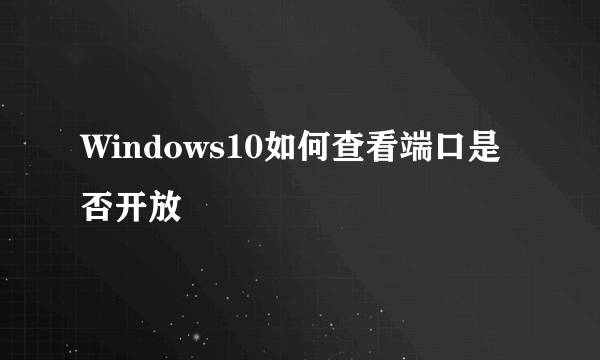 Windows10如何查看端口是否开放